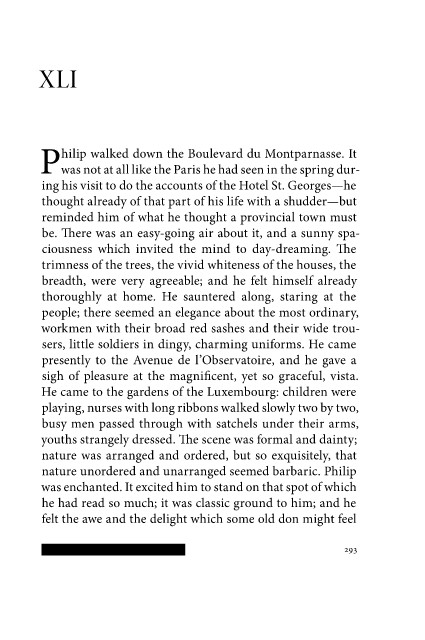 XLI

Philip walked down the Boulevard du Montparnasse. It was not at all like the Paris he had seen in the spring during his visit to do the accounts of the Hotel St. Georges—he thought already of that part of his life with a shudder—but reminded him of what he thought a provincial town must be. There was an easy-going air about it, and a sunny spaciousness which invited the mind to day-dreaming. The trimness of the trees, the vivid whiteness of the houses, the breadth, were very agreeable; and he felt himself already thoroughly at home. He sauntered along, staring at the people; there seemed an elegance about the most ordinary, workmen with their broad red sashes and their wide trousers, little soldiers in dingy, charming uniforms. He came presently to the Avenue de l'Observatoire, and he gave a sigh of pleasure at the magnificent, yet so graceful, vista. He came to the gardens of the Luxembourg: children were playing, nurses with long ribbons walked slowly two by two, busy men passed through with satchels under their arms, youths strangely dressed. The scene was formal and dainty; nature was arranged and ordered, but so exquisitely, that nature unordered and unarranged seemed barbaric. Philip was enchanted. It excited him to stand on that spot of which he had read so much; it was classic ground to him; and he felt the awe and the delight which some old don might feel

293